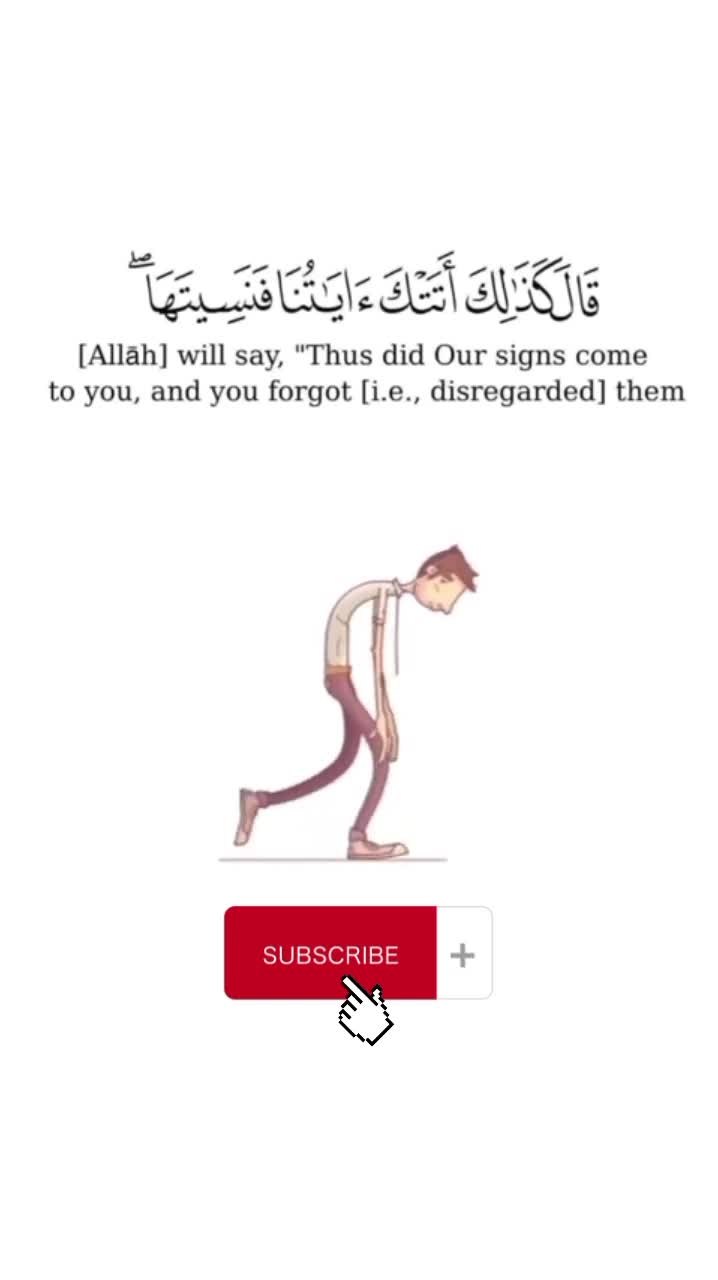 قَالَ كَذَٰلِكَ أَتَتْكَ ءَايَٰتُنَا فَنَسِيتَهَا ۖ

[Allāh] will say, "Thus did Our signs come to you, and you forgot [i.e., disregarded] them

SUBSCRIBE +